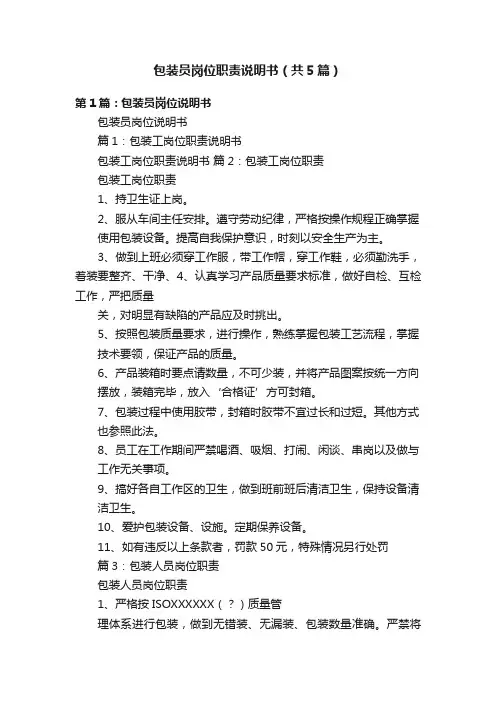 包装员岗位职责说明书（共5篇）

第1篇：包装员岗位说明书

包装员岗位说明书

篇1：包装工岗位职责说明书

包装工岗位职责说明书 篇2：包装工岗位职责

包装工岗位职责

1、持卫生证上岗。

2、服从车间主任安排。遵守劳动纪律，严格按操作规程正确掌握使用包装设备。提高自我保护意识，时刻以安全生产为主。

3、做到上班必须穿工作服，带工作帽，穿工作鞋，必须勤洗手，着装要整齐、干净、4、认真学习产品质量要求标准，做好自检、互检工作，严把质量

关，对明显有缺陷的产品应及时挑出。

5、按照包装质量要求，进行操作，熟练掌握包装工艺流程，掌握技术要领，保证产品的质量。

6、产品装箱时要点清数量，不可少装，并将产品图案按统一方向摆放，装箱完毕，放入‘合格证’方可封箱。

7、包装过程中使用胶带，封箱时胶带不宜过长和过短。其他方式也参照此法。

8、员工在工作期间严禁喝酒、吸烟、打闹、闲谈、串岗以及做与工作无关事项。

9、搞好各自工作区的卫生，做到班前班后清洁卫生，保持设备清洁卫生。

10、爱护包装设备、设施。定期保养设备。

11、如有违反以上条款者，罚款50元，特殊情况另行处罚

篇3：包装人员岗位职责

包装人员岗位职责

1、严格按ISOXXXXXX（？）质量管

理体系进行包装，做到无错装、无漏装、包装数量准确。严禁将